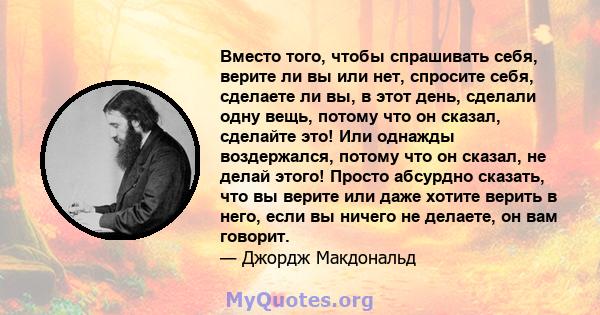 Вместо того, чтобы спрашивать себя, верите ли вы или нет, спросите себя, сделаете ли вы, в этот день, сделали одну вещь, потому что он сказал, сделайте это! Или однажды воздержался, потому что он сказал, не делай этого! Просто абсурдно сказать, что вы верите или даже хотите верить в него, если вы ничего не делаете, он вам говорит.
— Джордж Макдональд

MyQuotes.org